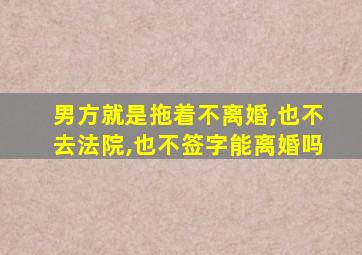 男方就是拖着不离婚,也不去法院,也不签字能离婚吗